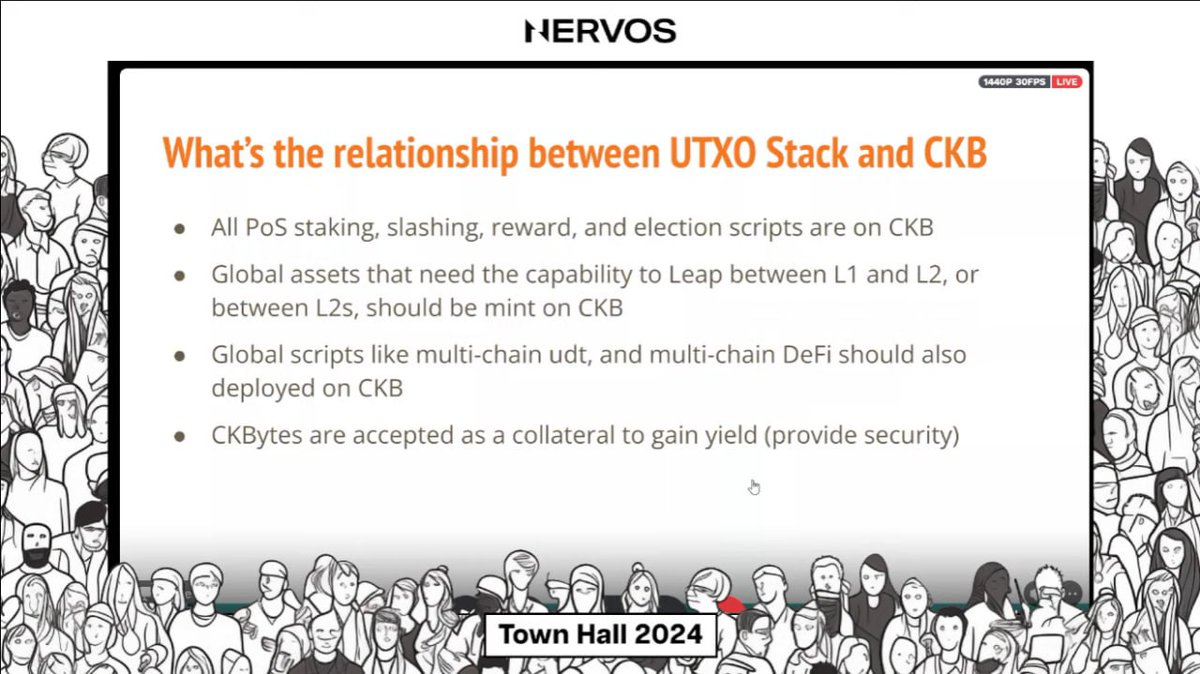 NERVOS

1440P 30FPS LIVE

What's the relationship between UTXO Stack and CKB

- All PoS staking, slashing, reward, and election scripts are on CKB
- Global assets that need the capability to Leap between L1 and L2, or between L2s, should be mint on CKB
- Global scripts like multi-chain udt, and multi-chain DeFi should also deployed on CKB
- CKBytes are accepted as a collateral to gain yield (provide security)

Town Hall 2024